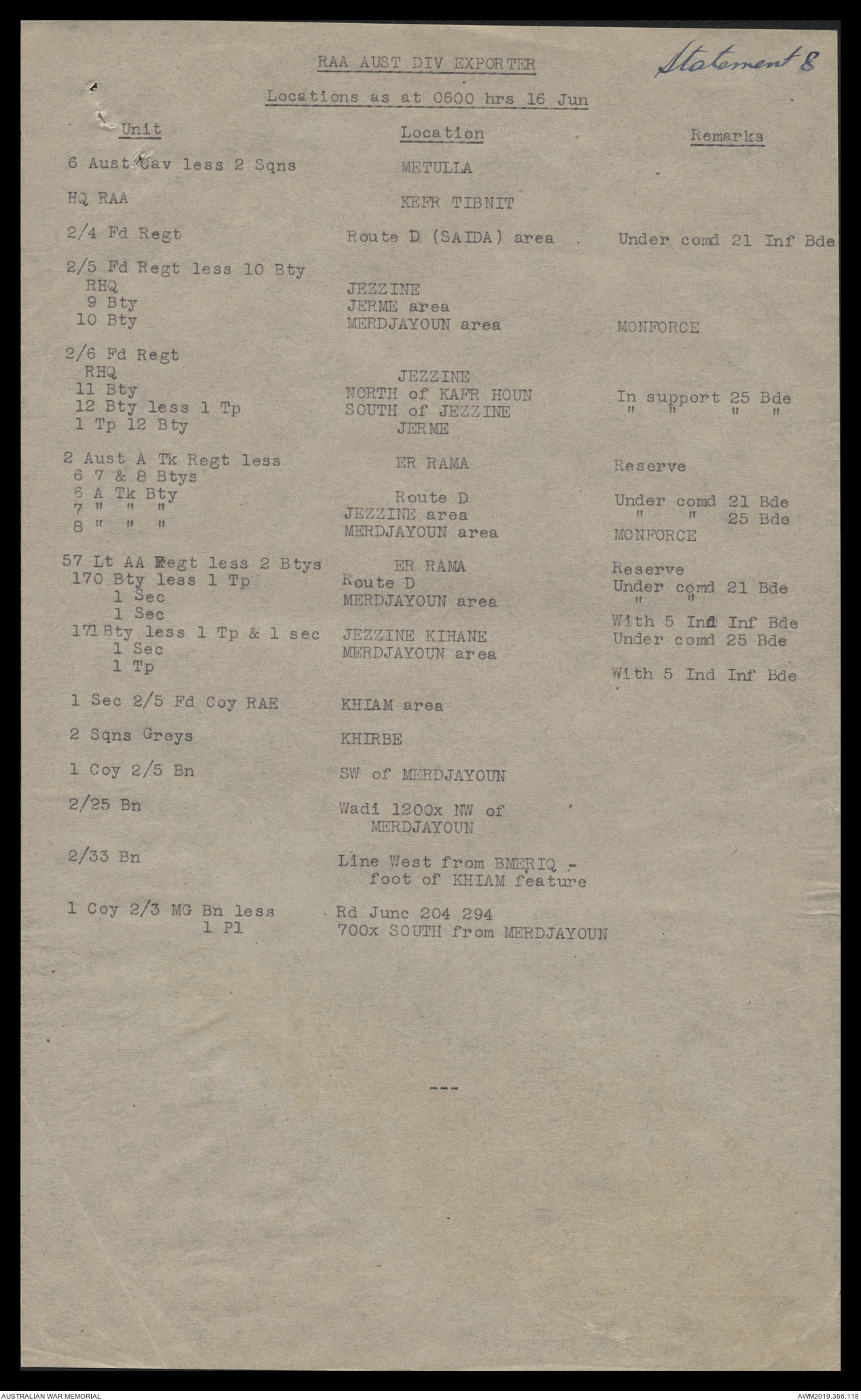 RAA AUST DIV EXPORTER

Statement 8

Locations as at 0600 hrs 16 Jun

| Unit | Location | Remarks |
|---|---|---|
| 6 Aust Cav less 2 Sqns | METULLA | |
| HQ RAA | KEFR TIBNIT | |
| 2/4 Fd Regt | Route D (SAIDA) area | Under comd 21 Inf Bde |
| 2/5 Fd Regt less 10 Bty | | |
| RHQ | JEZZINE | |
| 9 Bty | JERME area | |
| 10 Bty | MERDJAYOUN area | MONFORCE |
| 2/6 Fd Regt | | |
| RHQ | JEZZINE | |
| 11 Bty | NORTH of KAFR HOUN | In support 25 Bde |
| 12 Bty less 1 Tp | SOUTH of JEZZINE | " " " " |
| 1 Tp 12 Bty | JERME | |
| 2 Aust A Tk Regt less 6 7 & 8 Btys | ER RAMA | Reserve |
| 6 A Tk Bty | Route D | Under comd 21 Bde |
| 7 " " " | JEZZINE area | " " 25 Bde |
| 8 " " " | MERDJAYOUN area | MONFORCE |
| 57 Lt AA Regt less 2 Btys | ER RAMA | Reserve |
| 170 Bty less 1 Tp | Route D | Under comd 21 Bde |
| 1 Sec | MERDJAYOUN area | " " |
| 1 Sec | | With 5 Ind Inf Bde |
| 171 Bty less 1 Tp & 1 sec | JEZZINE KIHANE | Under comd 25 Bde |
| 1 Sec | MERDJAYOUN area | |
| 1 Tp | | With 5 Ind Inf Bde |
| 1 Sec 2/5 Fd Coy RAE | KHIAM area | |
| 2 Sqns Greys | KHIRBE | |
| 1 Coy 2/5 Bn | SW of MERDJAYOUN | |
| 2/25 Bn | Wadi 1200x NW of MERDJAYOUN | |
| 2/33 Bn | Line West from BMERIQ - foot of KHIAM feature | |
| 1 Coy 2/3 MG Bn less 1 Pl | Rd Junc 204 294 700x SOUTH from MERDJAYOUN | |

---

AUSTRALIAN WAR MEMORIAL

AWM2019.366.118